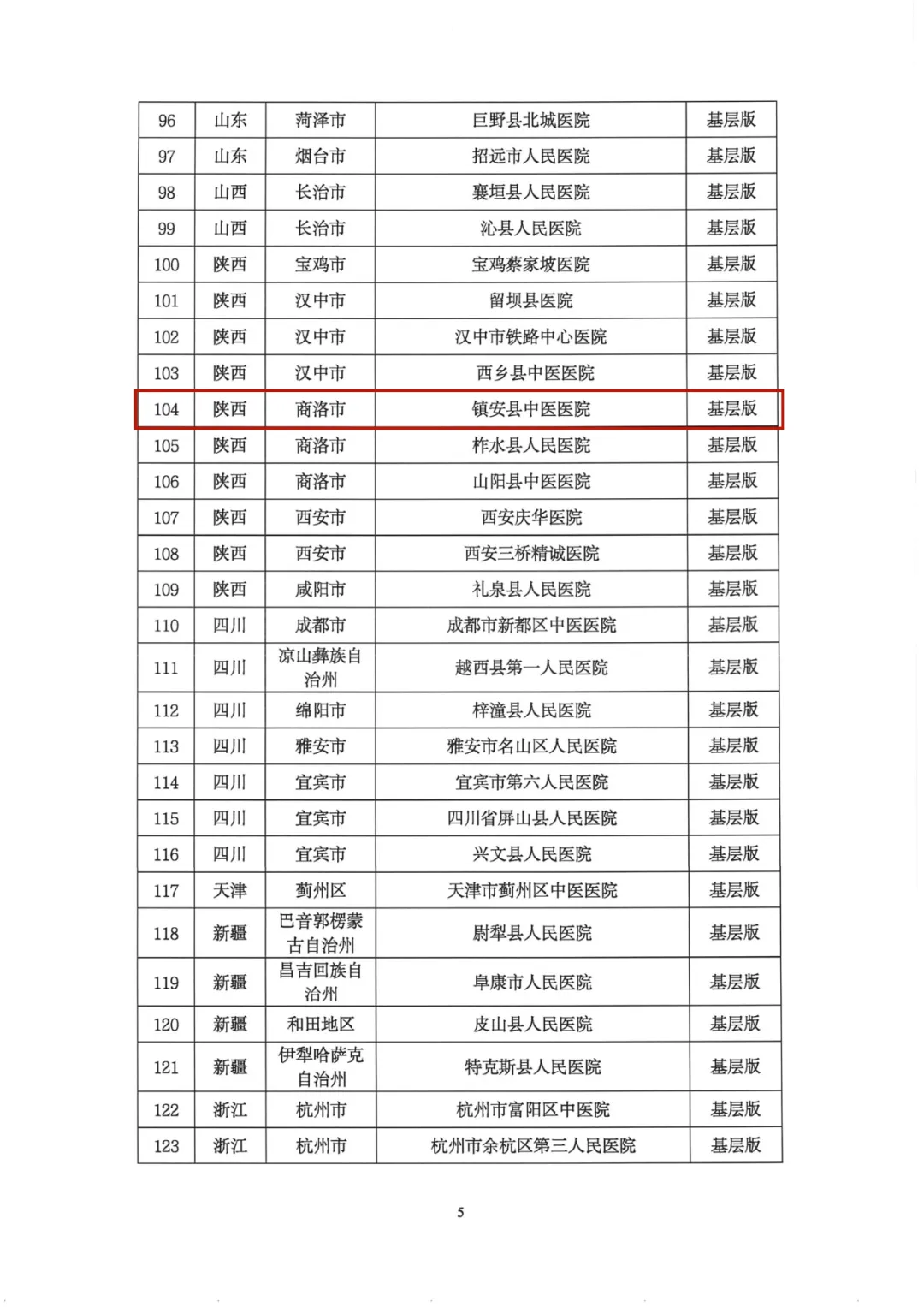 | 96 | 山东 | 菏泽市 | 巨野县北城医院 | 基层版 |
|---|---|---|---|---|
| 97 | 山东 | 烟台市 | 招远市人民医院 | 基层版 |
| 98 | 山西 | 长治市 | 襄垣县人民医院 | 基层版 |
| 99 | 山西 | 长治市 | 沁县人民医院 | 基层版 |
| 100 | 陕西 | 宝鸡市 | 宝鸡蔡家坡医院 | 基层版 |
| 101 | 陕西 | 汉中市 | 留坝县医院 | 基层版 |
| 102 | 陕西 | 汉中市 | 汉中市铁路中心医院 | 基层版 |
| 103 | 陕西 | 汉中市 | 西乡县中医医院 | 基层版 |
| 104 | 陕西 | 商洛市 | 镇安县中医医院 | 基层版 |
| 105 | 陕西 | 商洛市 | 柞水县人民医院 | 基层版 |
| 106 | 陕西 | 商洛市 | 山阳县中医医院 | 基层版 |
| 107 | 陕西 | 西安市 | 西安庆华医院 | 基层版 |
| 108 | 陕西 | 西安市 | 西安三桥精诚医院 | 基层版 |
| 109 | 陕西 | 咸阳市 | 礼泉县人民医院 | 基层版 |
| 110 | 四川 | 成都市 | 成都市新都区中医医院 | 基层版 |
| 111 | 四川 | 凉山彝族自治州 | 越西县第一人民医院 | 基层版 |
| 112 | 四川 | 绵阳市 | 梓潼县人民医院 | 基层版 |
| 113 | 四川 | 雅安市 | 雅安市名山区人民医院 | 基层版 |
| 114 | 四川 | 宜宾市 | 宜宾市第六人民医院 | 基层版 |
| 115 | 四川 | 宜宾市 | 四川省屏山县人民医院 | 基层版 |
| 116 | 四川 | 宜宾市 | 兴文县人民医院 | 基层版 |
| 117 | 天津 | 蓟州区 | 天津市蓟州区中医医院 | 基层版 |
| 118 | 新疆 | 巴音郭楞蒙古自治州 | 尉犁县人民医院 | 基层版 |
| 119 | 新疆 | 昌吉回族自治州 | 阜康市人民医院 | 基层版 |
| 120 | 新疆 | 和田地区 | 皮山县人民医院 | 基层版 |
| 121 | 新疆 | 伊犁哈萨克自治州 | 特克斯县人民医院 | 基层版 |
| 122 | 浙江 | 杭州市 | 杭州市富阳区中医院 | 基层版 |
| 123 | 浙江 | 杭州市 | 杭州市余杭区第三人民医院 | 基层版 |

5